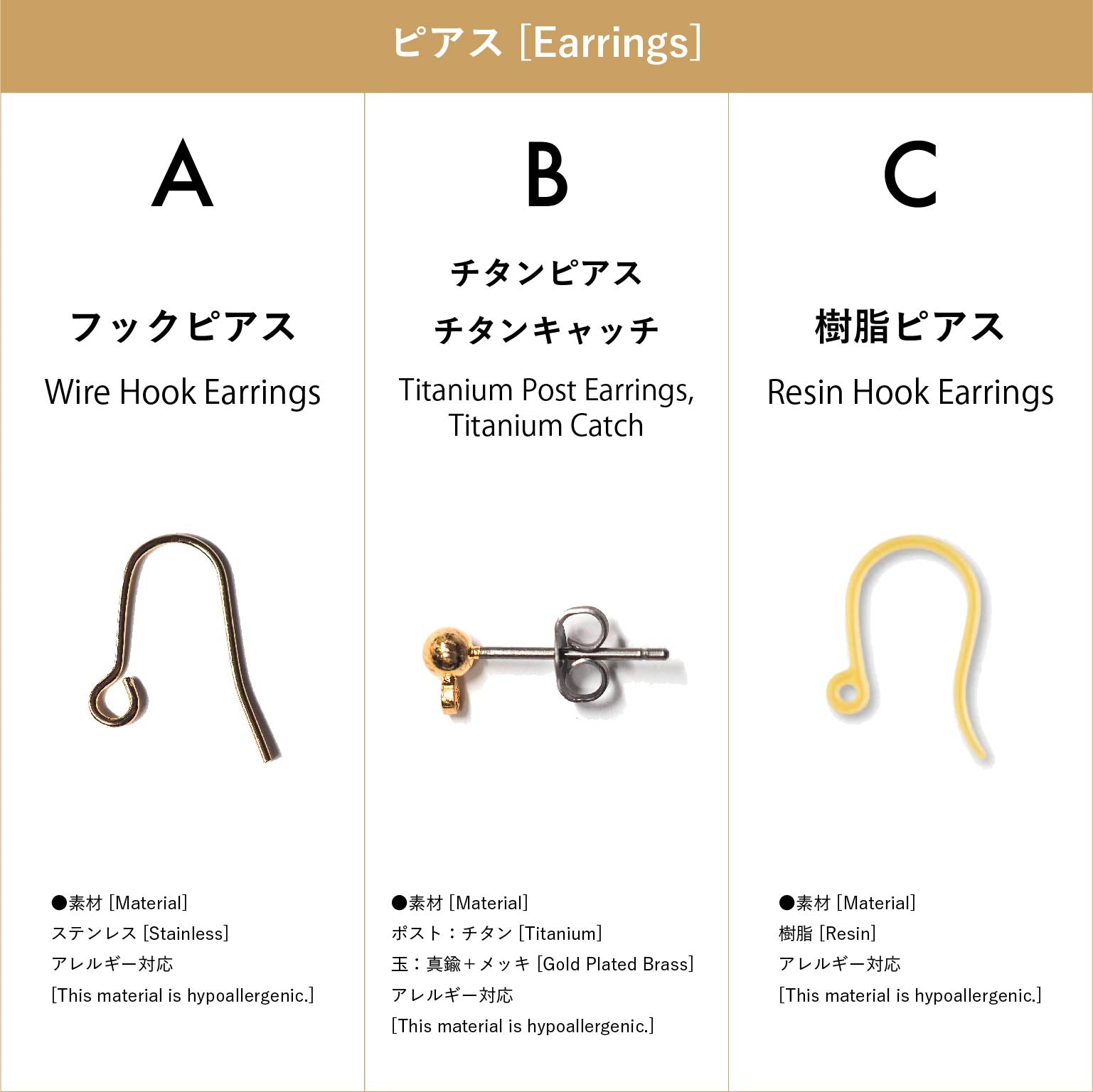 ピアス [Earrings]

A

フックピアス

Wire Hook Earrings

●素材 [Material]
ステンレス [Stainless]
アレルギー対応
[This material is hypoallergenic.]

B

チタンピアス
チタンキャッチ

Titanium Post Earrings, Titanium Catch

●素材 [Material]
ポスト：チタン [Titanium]
玉：真鍮＋メッキ [Gold Plated Brass]
アレルギー対応
[This material is hypoallergenic.]

C

樹脂ピアス

Resin Hook Earrings

●素材 [Material]
樹脂 [Resin]
アレルギー対応
[This material is hypoallergenic.]